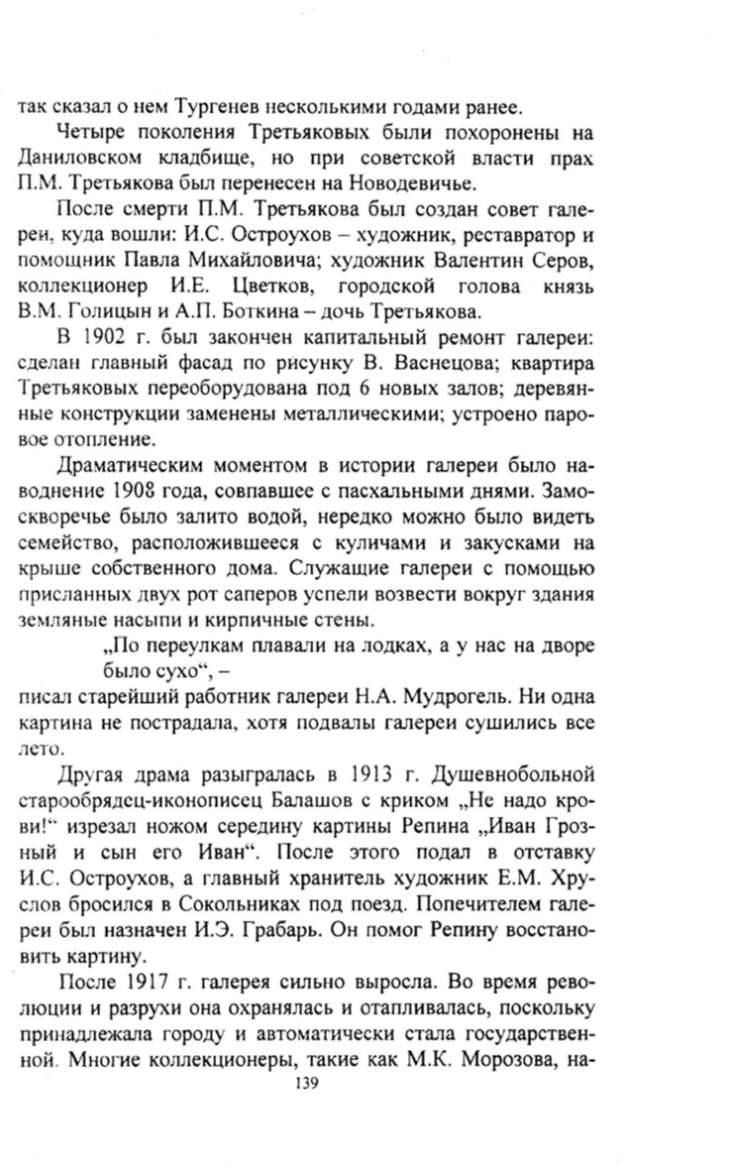 так сказал о нем Тургенев несколькими годами ранее.

Четыре поколения Третьяковых были похоронены на Даниловском кладбище, но при советской власти прах П.М. Третьякова был перенесен на Новодевичье.

После смерти П.М. Третьякова был создан совет галереи, куда вошли: И.С. Остроухов – художник, реставратор и помощник Павла Михайловича; художник Валентин Серов, коллекционер И.Е. Цветков, городской голова князь В.М. Голицын и А.П. Боткина – дочь Третьякова.

В 1902 г. был закончен капитальный ремонт галереи: сделан главный фасад по рисунку В. Васнецова; квартира Третьяковых переоборудована под 6 новых залов; деревянные конструкции заменены металлическими; устроено паровое отопление.

Драматическим моментом в истории галереи было наводнение 1908 года, совпавшее с пасхальными днями. Замоскворечье было залито водой, нередко можно было видеть семейство, расположившееся с куличами и закусками на крыше собственного дома. Служащие галереи с помощью присланных двух рот саперов успели возвести вокруг здания земляные насыпи и кирпичные стены.

„По переулкам плавали на лодках, а у нас на дворе было сухо“, –

писал старейший работник галереи Н.А. Мудрогель. Ни одна картина не пострадала, хотя подвалы галереи сушились все лето.

Другая драма разыгралась в 1913 г. Душевнобольной старообрядец-иконописец Балашов с криком „Не надо крови!“ изрезал ножом середину картины Репина „Иван Грозный и сын его Иван“. После этого подал в отставку И.С. Остроухов, а главный хранитель художник Е.М. Хруслов бросился в Сокольниках под поезд. Попечителем галереи был назначен И.Э. Грабарь. Он помог Репину восстановить картину.

После 1917 г. галерея сильно выросла. Во время революции и разрухи она охранялась и отапливалась, поскольку принадлежала городу и автоматически стала государственной. Многие коллекционеры, такие как М.К. Морозова, на-

139